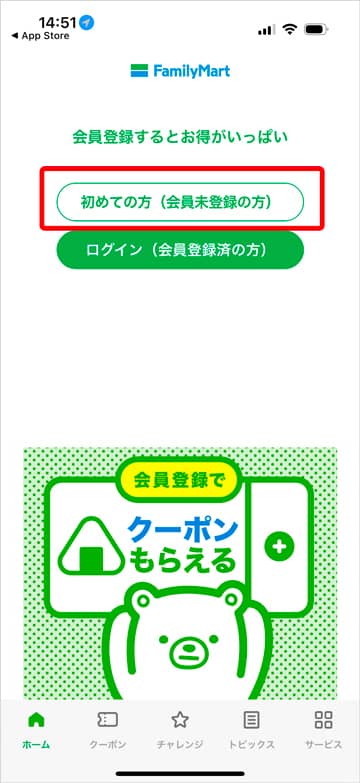 14:51
◀ App Store

FamilyMart

会員登録するとお得がいっぱい

初めての方（会員未登録の方）

ログイン（会員登録済の方）

会員登録で

クーポン
もらえる

ホーム
クーポン
チャレンジ
トピックス
サービス